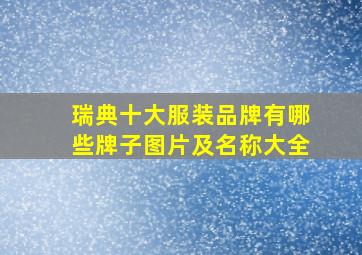 瑞典十大服装品牌有哪些牌子图片及名称大全